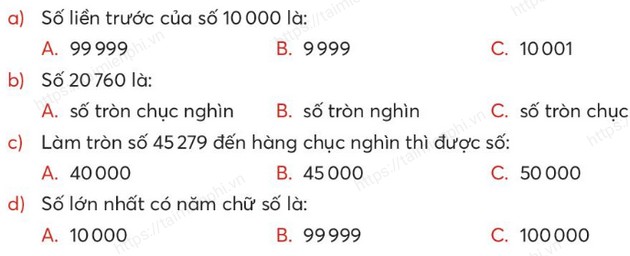 a) Số liền trước của số 10 000 là:

A. 99 999 B. 9 999 C. 10 001

b) Số 20 760 là:

A. số tròn chục nghìn B. số tròn nghìn C. số tròn chục

c) Làm tròn số 45 279 đến hàng chục nghìn thì được số:

A. 40 000 B. 45 000 C. 50 000

d) Số lớn nhất có năm chữ số là:

A. 10 000 B. 99 999 C. 100 000

https://taimienphi.vn